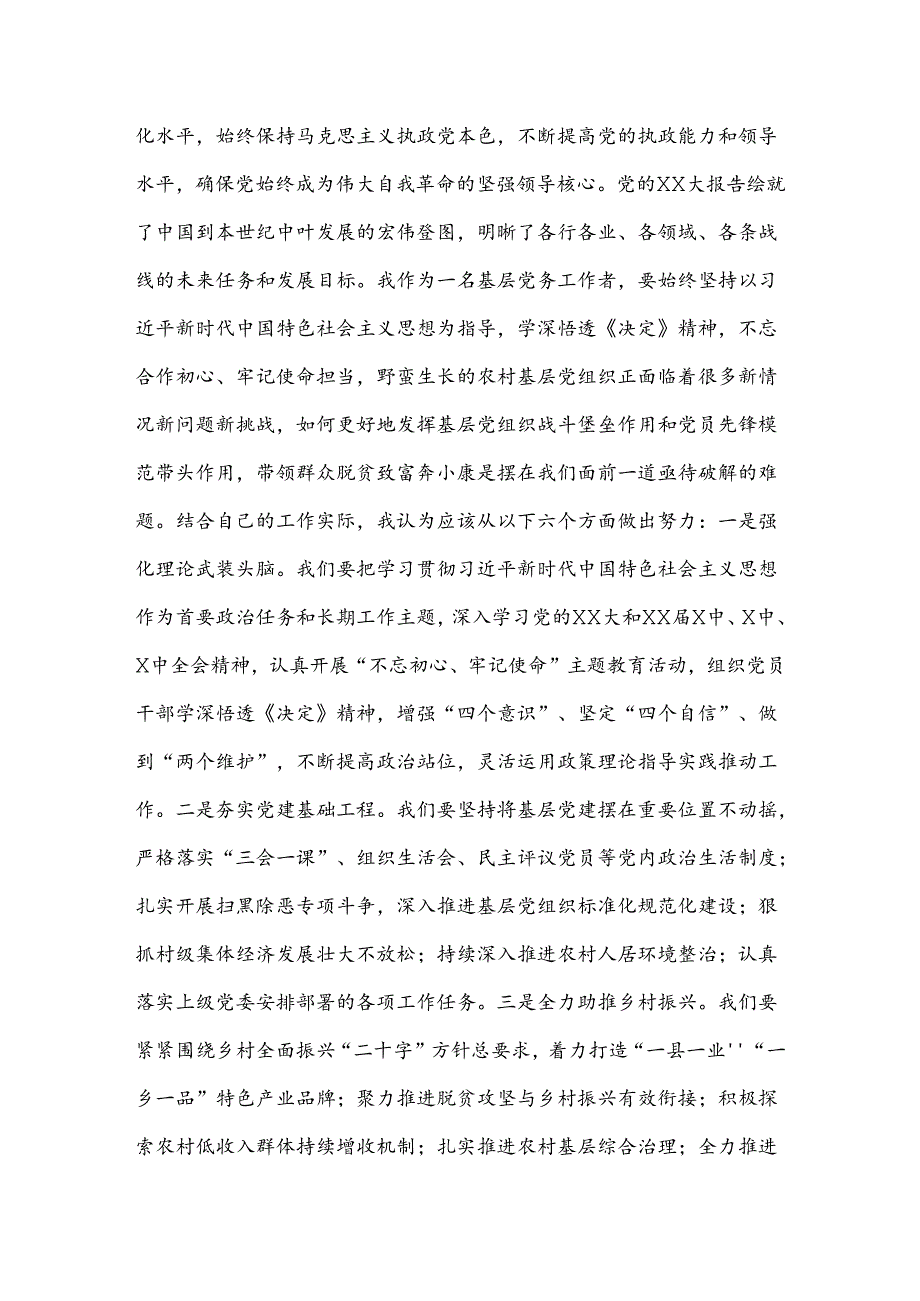 化水平，始终保持马克思主义执政党本色，不断提高党的执政能力和领导水平，确保党始终成为伟大自我革命的坚强领导核心。党的XX大报告绘就了中国到本世纪中叶发展的宏伟登图，明晰了各行各业、各领域、各条战线的未来任务和发展目标。我作为一名基层党务工作者，要始终坚持以习近平新时代中国特色社会主义思想为指导，学深悟透《决定》精神，不忘合作初心、牢记使命担当，野蛮生长的农村基层党组织正面临着很多新情况新问题新挑战，如何更好地发挥基层党组织战斗堡垒作用和党员先锋模范带头作用，带领群众脱贫致富奔小康是摆在我们面前一道亟待破解的难题。结合自己的工作实际，我认为应该从以下六个方面做出努力：一是强化理论武装头脑。我们要把学习贯彻习近平新时代中国特色社会主义思想作为首要政治任务和长期工作主题，深入学习党的XX大和XX届X中、X中、X中全会精神，认真开展“不忘初心、牢记使命”主题教育活动，组织党员干部学深悟透《决定》精神，增强“四个意识”、坚定“四个自信”、做到“两个维护”，不断提高政治站位，灵活运用政策理论指导实践推动工作。二是夯实党建基础工程。我们要坚持将基层党建摆在重要位置不动摇，严格落实“三会一课”、组织生活会、民主评议党员等党内政治生活制度；扎实开展扫黑除恶专项斗争，深入推进基层党组织标准化规范化建设；狠抓村级集体经济发展壮大不放松；持续深入推进农村人居环境整治；认真落实上级党委安排部署的各项工作任务。三是全力助推乡村振兴。我们要紧紧围绕乡村全面振兴“二十字”方针总要求，着力打造“一县一业''“一乡一品”特色产业品牌；聚力推进脱贫攻坚与乡村振兴有效衔接；积极探索农村低收入群体持续增收机制；扎实推进农村基层综合治理；全力推进